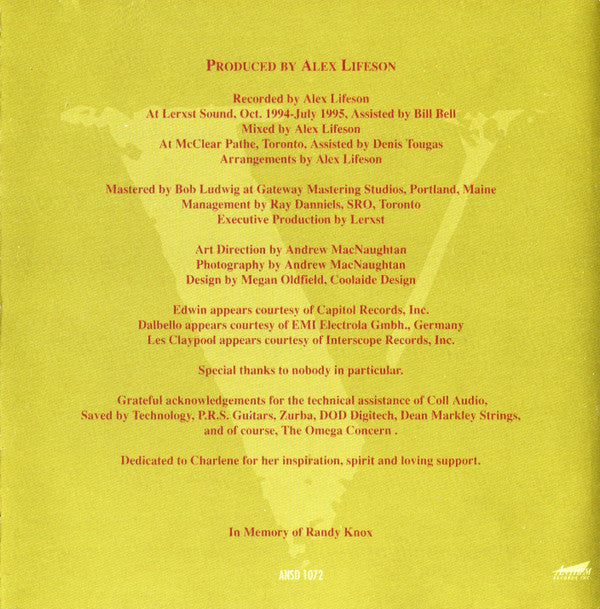 PRODUCED BY ALEX LIFESON

Recorded by Alex Lifeson
At Lerxst Sound, Oct. 1994-July 1995, Assisted by Bill Bell
Mixed by Alex Lifeson
At McClear Pathe, Toronto, Assisted by Denis Tougas
Arrangements by Alex Lifeson

Mastered by Bob Ludwig at Gateway Mastering Studios, Portland, Maine
Management by Ray Danniels, SRO, Toronto
Executive Production by Lerxst

Art Direction by Andrew MacNaughtan
Photography by Andrew MacNaughtan
Design by Megan Oldfield, Coolaide Design

Edwin appears courtesy of Capitol Records, Inc.
Dalbello appears courtesy of EMI Electrola Gmbh., Germany
Les Claypool appears courtesy of Interscope Records, Inc.

Special thanks to nobody in particular.

Grateful acknowledgements for the technical assistance of Coll Audio, Saved by Technology, P.R.S. Guitars, Zurba, DOD Digitech, Dean Markley Strings, and of course, The Omega Concern .

Dedicated to Charlene for her inspiration, spirit and loving support.

In Memory of Randy Knox

ANSD 1072

ANTHEM RECORDS INC